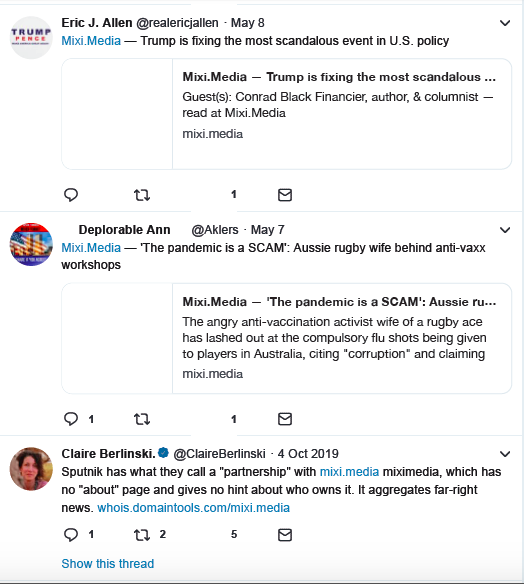 TRUMP PENCE

Eric J. Allen @realericjallen · May 8
Mixi.Media — Trump is fixing the most scandalous event in U.S. policy

Mixi.Media — Trump is fixing the most scandalous ...
Guest(s): Conrad Black Financier, author, & columnist — read at Mixi.Media
mixi.media

1

Deplorable Ann @Aklers · May 7
Mixi.Media — 'The pandemic is a SCAM': Aussie rugby wife behind anti-vaxx workshops

Mixi.Media — 'The pandemic is a SCAM': Aussie ru...
The angry anti-vaccination activist wife of a rugby ace has lashed out at the compulsory flu shots being given to players in Australia, citing "corruption" and claiming
mixi.media

1 1

Claire Berlinski. @ClaireBerlinski · 4 Oct 2019
Sputnik has what they call a "partnership" with mixi.media miximedia, which has no "about" page and gives no hint about who owns it. It aggregates far-right news. whois.domaintools.com/mixi.media

1 2 5

Show this thread